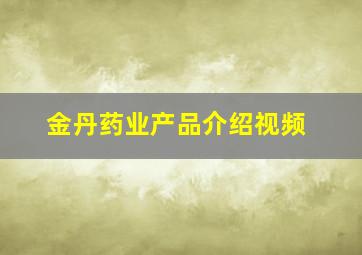 金丹药业产品介绍视频